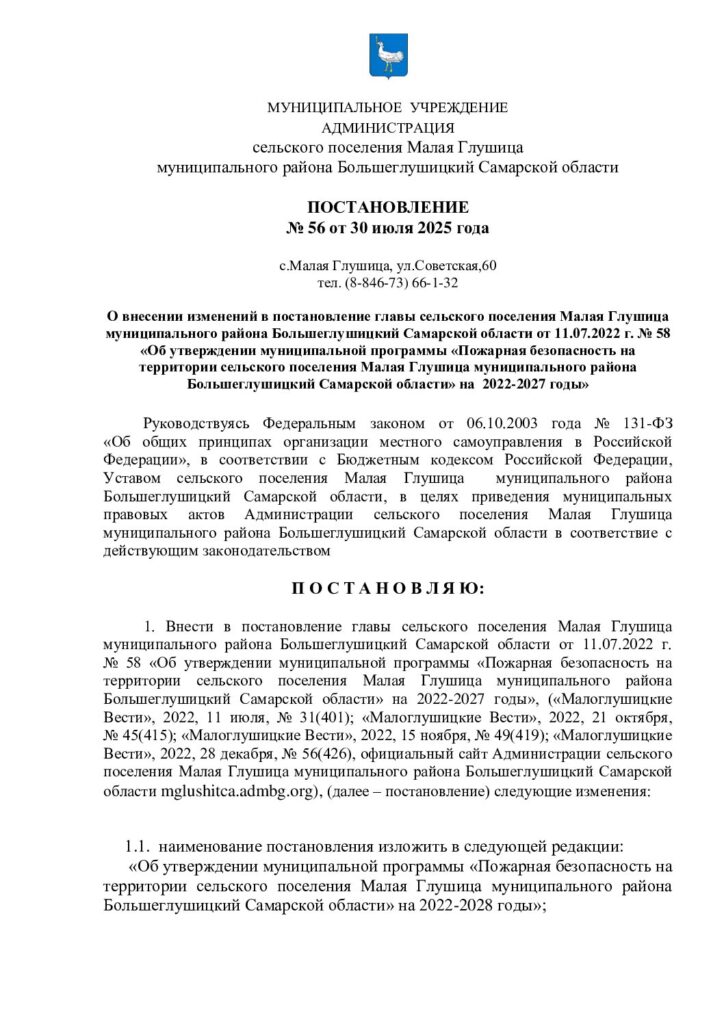 МУНИЦИПАЛЬНОЕ УЧРЕЖДЕНИЕ
АДМИНИСТРАЦИЯ
сельского поселения Малая Глушица
муниципального района Большеглушицкий Самарской области

ПОСТАНОВЛЕНИЕ
№ 56 от 30 июля 2025 года

с.Малая Глушица, ул.Советская,60
тел. (8-846-73) 66-1-32

О внесении изменений в постановление главы сельского поселения Малая Глушица муниципального района Большеглушицкий Самарской области от 11.07.2022 г. № 58 «Об утверждении муниципальной программы «Пожарная безопасность на территории сельского поселения Малая Глушица муниципального района Большеглушицкий Самарской области» на 2022-2027 годы»

Руководствуясь Федеральным законом от 06.10.2003 года № 131-ФЗ «Об общих принципах организации местного самоуправления в Российской Федерации», в соответствии с Бюджетным кодексом Российской Федерации, Уставом сельского поселения Малая Глушица муниципального района Большеглушицкий Самарской области, в целях приведения муниципальных правовых актов Администрации сельского поселения Малая Глушица муниципального района Большеглушицкий Самарской области в соответствие с действующим законодательством

П О С Т А Н О В Л Я Ю:

1. Внести в постановление главы сельского поселения Малая Глушица муниципального района Большеглушицкий Самарской области от 11.07.2022 г. № 58 «Об утверждении муниципальной программы «Пожарная безопасность на территории сельского поселения Малая Глушица муниципального района Большеглушицкий Самарской области» на 2022-2027 годы», («Малоглушицкие Вести», 2022, 11 июля, № 31(401); «Малоглушицкие Вести», 2022, 21 октября, № 45(415); «Малоглушицкие Вести», 2022, 15 ноября, № 49(419); «Малоглушицкие Вести», 2022, 28 декабря, № 56(426), официальный сайт Администрации сельского поселения Малая Глушица муниципального района Большеглушицкий Самарской области mglushitca.admbg.org), (далее – постановление) следующие изменения:

1.1. наименование постановления изложить в следующей редакции:
«Об утверждении муниципальной программы «Пожарная безопасность на территории сельского поселения Малая Глушица муниципального района Большеглушицкий Самарской области» на 2022-2028 годы»;